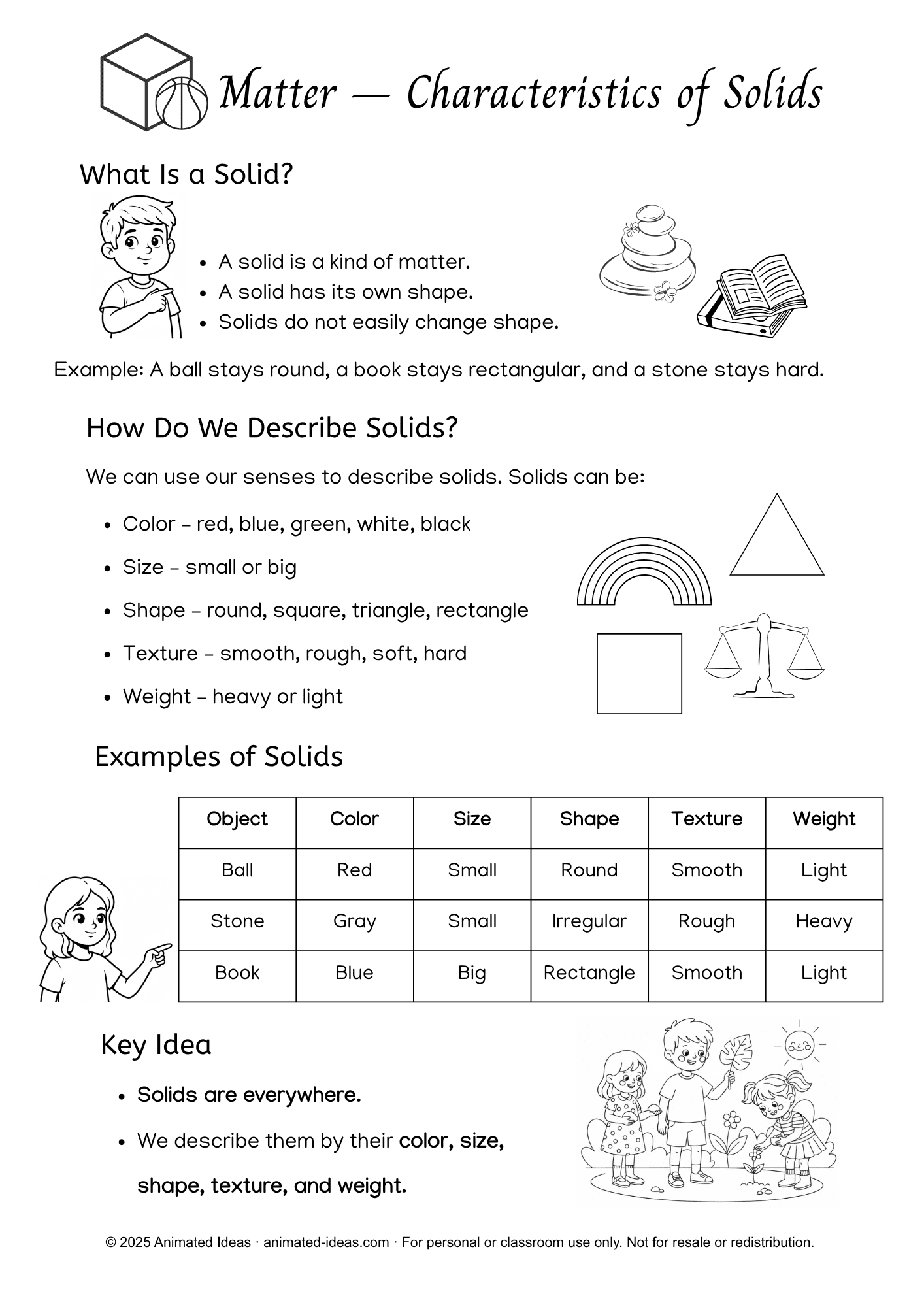 Matter — Characteristics of Solids

What Is a Solid?

- A solid is a kind of matter.
- A solid has its own shape.
- Solids do not easily change shape.

Example: A ball stays round, a book stays rectangular, and a stone stays hard.

How Do We Describe Solids?

We can use our senses to describe solids. Solids can be:

- Color – red, blue, green, white, black
- Size – small or big
- Shape – round, square, triangle, rectangle
- Texture – smooth, rough, soft, hard
- Weight – heavy or light

Examples of Solids

| Object | Color | Size | Shape | Texture | Weight |
|---|---|---|---|---|---|
| Ball | Red | Small | Round | Smooth | Light |
| Stone | Gray | Small | Irregular | Rough | Heavy |
| Book | Blue | Big | Rectangle | Smooth | Light |

Key Idea

- Solids are everywhere.
- We describe them by their color, size, shape, texture, and weight.

© 2025 Animated Ideas · animated-ideas.com · For personal or classroom use only. Not for resale or redistribution.